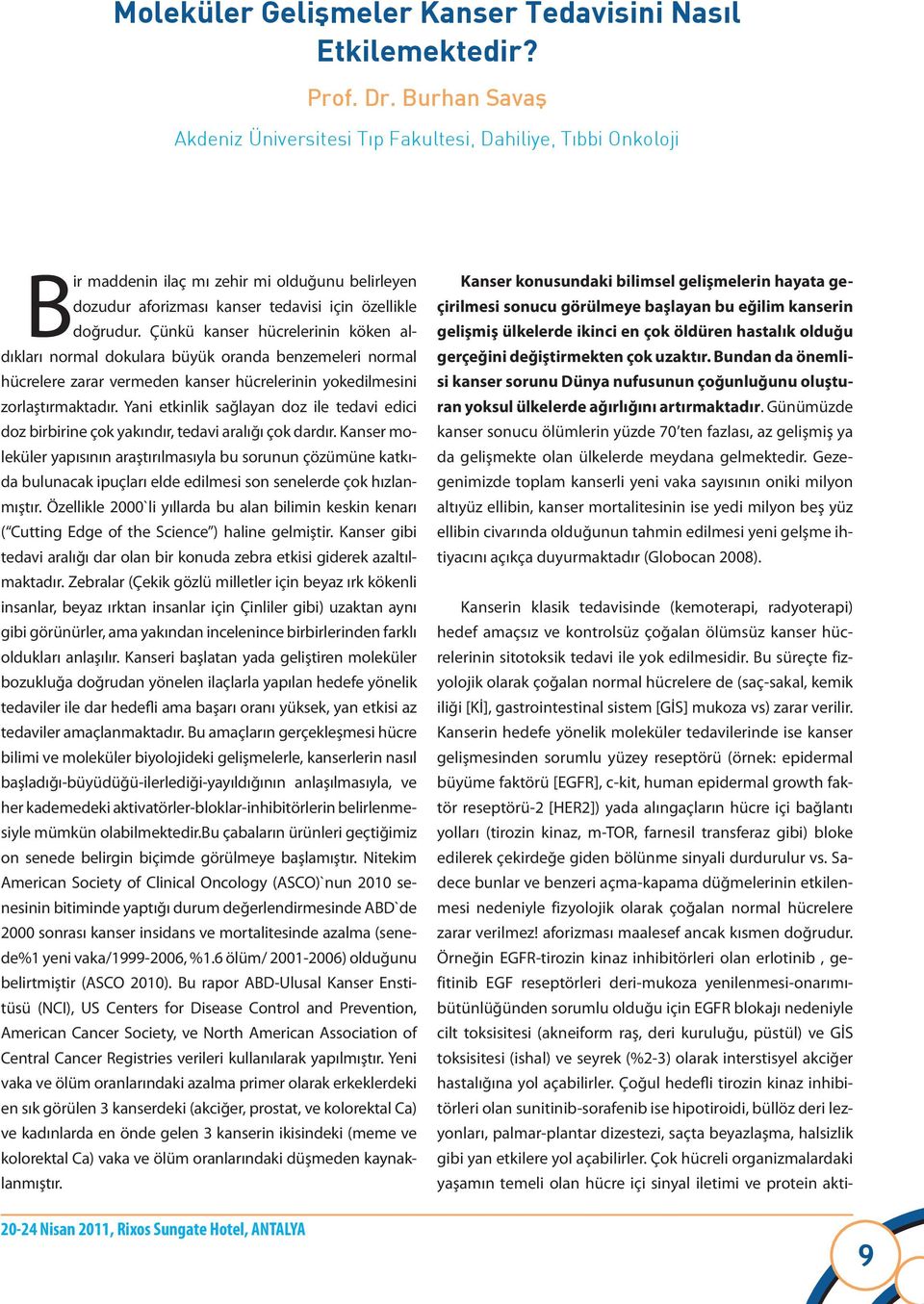 Moleküler Gelişmeler Kanser Tedavisini Nasıl Etkilemektedir?

Prof. Dr. Burhan Savaş

Akdeniz Üniversitesi Tıp Fakultesi, Dahiliye, Tıbbi Onkoloji

Bir maddenin ilaç mı zehir mi olduğunu belirleyen dozudur aforizması kanser tedavisi için özellikle doğrudur. Çünkü kanser hücrelerinin köken aldıkları normal dokulara büyük oranda benzemeleri normal hücrelere zarar vermeden kanser hücrelerinin yokedilmesini zorlaştırmaktadır. Yani etkinlik sağlayan doz ile tedavi edici doz birbirine çok yakındır, tedavi aralığı çok dardır. Kanser moleküler yapısının araştırılmasıyla bu sorunun çözümüne katkıda bulunacak ipuçları elde edilmesi son senelerde çok hızlanmıştır. Özellikle 2000`li yıllarda bu alan bilimin keskin kenarı ("Cutting Edge of the Science") haline gelmiştir. Kanser gibi tedavi aralığı dar olan bir konuda zebra etkisi giderek azaltılmaktadır. Zebralar (Çekik gözlü milletler için beyaz ırk kökenli insanlar, beyaz ırktan insanlar için Çinliler gibi) uzaktan aynı gibi görünürler, ama yakından incelenince birbirlerinden farklı oldukları anlaşılır. Kanseri başlatan yada geliştiren moleküler bozukluğa doğrudan yönelen ilaçlarla yapılan hedefe yönelik tedaviler ile dar hedefli ama başarı oranı yüksek, yan etkisi az tedaviler amaçlanmaktadır. Bu amaçların gerçekleşmesi hücre bilimi ve moleküler biyolojideki gelişmelerle, kanserlerin nasıl başladığı-büyüdüğü-ilerlediği-yayıldığının anlaşılmasıyla, ve her kademedeki aktivatörler-bloklar-inhibitörlerin belirlenmesiyle mümkün olabilmektedir.Bu çabaların ürünleri geçtiğimiz on senede belirgin biçimde görülmeye başlamıştır. Nitekim American Society of Clinical Oncology (ASCO)`nun 2010 senesinin bitiminde yaptığı durum değerlendirmesinde ABD`de 2000 sonrası kanser insidans ve mortalitesinde azalma (senede%1 yeni vaka/1999-2006, %1.6 ölüm/ 2001-2006) olduğunu belirtmiştir (ASCO 2010). Bu rapor ABD-Ulusal Kanser Enstitüsü (NCI), US Centers for Disease Control and Prevention, American Cancer Society, ve North American Association of Central Cancer Registries verileri kullanılarak yapılmıştır. Yeni vaka ve ölüm oranlarındaki azalma primer olarak erkeklerdeki en sık görülen 3 kanserdeki (akciğer, prostat, ve kolorektal Ca) ve kadınlarda en önde gelen 3 kanserin ikisindeki (meme ve kolorektal Ca) vaka ve ölüm oranlarındaki düşmeden kaynaklanmıştır.

Kanser konusundaki bilimsel gelişmelerin hayata geçirilmesi sonucu görülmeye başlayan bu eğilim kanserin gelişmiş ülkelerde ikinci en çok öldüren hastalık olduğu gerçeğini değiştirmekten çok uzaktır. Bundan da önemlisi kanser sorunu Dünya nufusunun çoğunluğunu oluşturan yoksul ülkelerde ağırlığını artırmaktadır. Günümüzde kanser sonucu ölümlerin yüzde 70'ten fazlası, az gelişmiş ya da gelişmekte olan ülkelerde meydana gelmektedir. Gezegenimizde toplam kanserli yeni vaka sayısının oniki milyon altıyüz ellibin, kanser mortalitesinin ise yedi milyon beş yüz ellibin civarında olduğunun tahmin edilmesi yeni gelşme ihtiyacını açıkça duyurmaktadır (Globocan 2008).

Kanserin klasik tedavisinde (kemoterapi, radyoterapi) hedef amaçsız ve kontrolsüz çoğalan ölümsüz kanser hücrelerinin sitotoksik tedavi ile yok edilmesidir. Bu süreçte fizyolojik olarak çoğalan normal hücrelere de (saç-sakal, kemik iliği [Kİ], gastrointestinal sistem [GİS] mukoza vs) zarar verilir. Kanserin hedefe yönelik moleküler tedavilerinde ise kanser gelişmesinden sorumlu yüzey reseptörü (örnek: epidermal büyüme faktörü [EGFR], c-kit, human epidermal growth faktör reseptörü-2 [HER2]) yada alıngaçların hücre içi bağlantı yolları (tirozin kinaz, m-TOR, farnesil transferaz gibi) bloke edilerek çekirdeğe giden bölünme sinyali durdurulur vs. Sadece bunlar ve benzeri açma-kapama düğmelerinin etkilenmesi nedeniyle fizyolojik olarak çoğalan normal hücrelere zarar verilmez! aforizması maalesef ancak kısmen doğrudur. Örneğin EGFR-tirozin kinaz inhibitörleri olan erlotinib , gefitinib EGF reseptörleri deri-mukoza yenilenmesi-onarımı-bütünlüğünden sorumlu olduğu için EGFR blokajı nedeniyle cilt toksisitesi (akneiform raş, deri kuruluğu, püstül) ve GİS toksisitesi (ishal) ve seyrek (%2-3) olarak interstisyel akciğer hastalığına yol açabilirler. Çoğul hedefli tirozin kinaz inhibitörleri olan sunitinib-sorafenib ise hipotiroidi, büllöz deri lezyonları, palmar-plantar dizestezi, saçta beyazlaşma, halsizlik gibi yan etkilere yol açabilirler. Çok hücreli organizmalardaki yaşamın temeli olan hücre içi sinyal iletimi ve protein akti-

20-24 Nisan 2011, Rixos Sungate Hotel, ANTALYA

9